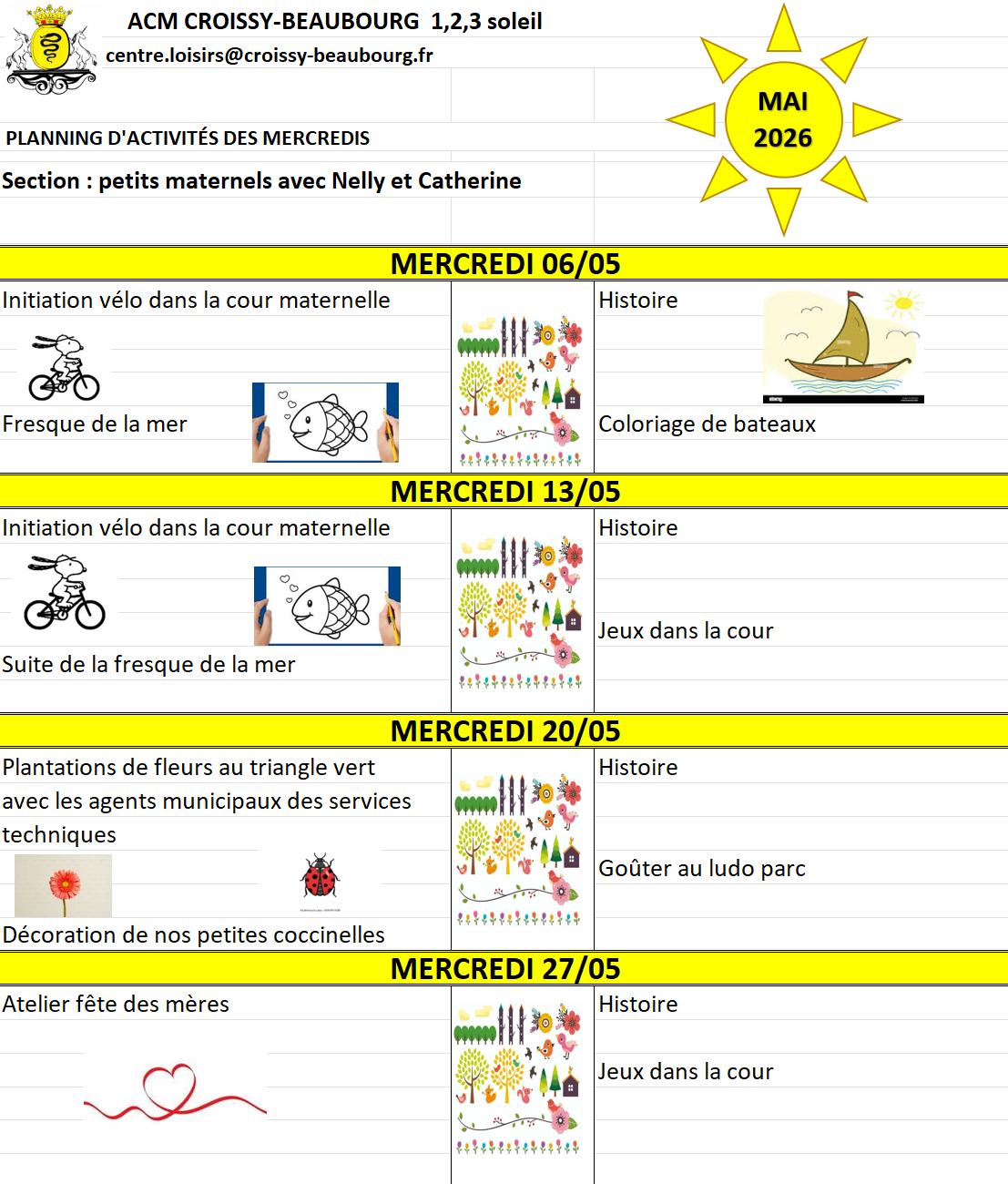 ACM CROISSY-BEAUBOURG 1,2,3 soleil
centre.loisirs@croissy-beaubourg.fr

MAI 2026

PLANNING D'ACTIVITÉS DES MERCREDIS

Section : petits maternels avec Nelly et Catherine

MERCREDI 06/05

Initiation vélo dans la cour maternelle

Fresque de la mer

Histoire

Coloriage de bateaux

MERCREDI 13/05

Initiation vélo dans la cour maternelle

Suite de la fresque de la mer

Histoire

Jeux dans la cour

MERCREDI 20/05

Plantations de fleurs au triangle vert avec les agents municipaux des services techniques

Décoration de nos petites coccinelles

Histoire

Goûter au ludo parc

MERCREDI 27/05

Atelier fête des mères

Histoire

Jeux dans la cour